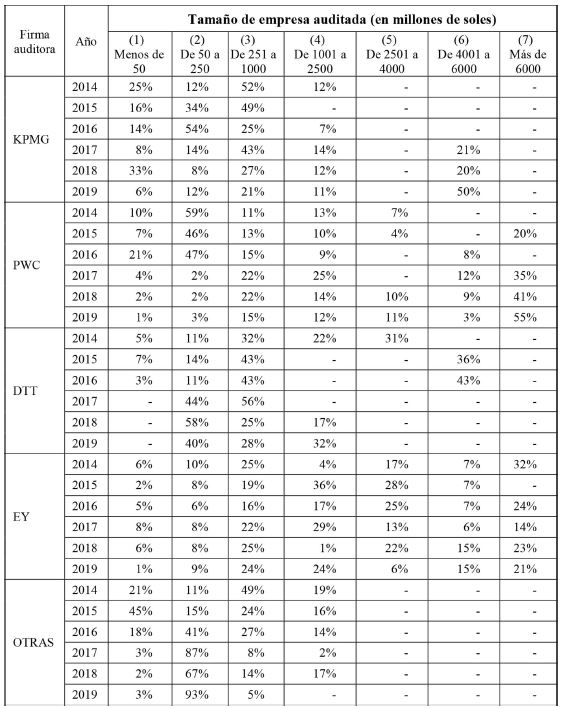 | Firma auditora | Año | Tamaño de empresa auditada (en millones de soles) | | | | | | |
|---|---|---|---|---|---|---|---|---|
| | | (1) Menos de 50 | (2) De 50 a 250 | (3) De 251 a 1000 | (4) De 1001 a 2500 | (5) De 2501 a 4000 | (6) De 4001 a 6000 | (7) Más de 6000 |
| KPMG | 2014 | 25% | 12% | 52% | 12% | - | - | - |
| | 2015 | 16% | 34% | 49% | - | - | - | - |
| | 2016 | 14% | 54% | 25% | 7% | - | - | - |
| | 2017 | 8% | 14% | 43% | 14% | - | 21% | - |
| | 2018 | 33% | 8% | 27% | 12% | - | 20% | - |
| | 2019 | 6% | 12% | 21% | 11% | - | 50% | - |
| PWC | 2014 | 10% | 59% | 11% | 13% | 7% | - | - |
| | 2015 | 7% | 46% | 13% | 10% | 4% | - | 20% |
| | 2016 | 21% | 47% | 15% | 9% | - | 8% | - |
| | 2017 | 4% | 2% | 22% | 25% | - | 12% | 35% |
| | 2018 | 2% | 2% | 22% | 14% | 10% | 9% | 41% |
| | 2019 | 1% | 3% | 15% | 12% | 11% | 3% | 55% |
| DTT | 2014 | 5% | 11% | 32% | 22% | 31% | - | - |
| | 2015 | 7% | 14% | 43% | - | - | 36% | - |
| | 2016 | 3% | 11% | 43% | - | - | 43% | - |
| | 2017 | - | 44% | 56% | - | - | - | - |
| | 2018 | - | 58% | 25% | 17% | - | - | - |
| | 2019 | - | 40% | 28% | 32% | - | - | - |
| EY | 2014 | 6% | 10% | 25% | 4% | 17% | 7% | 32% |
| | 2015 | 2% | 8% | 19% | 36% | 28% | 7% | - |
| | 2016 | 5% | 6% | 16% | 17% | 25% | 7% | 24% |
| | 2017 | 8% | 8% | 22% | 29% | 13% | 6% | 14% |
| | 2018 | 6% | 8% | 25% | 1% | 22% | 15% | 23% |
| | 2019 | 1% | 9% | 24% | 24% | 6% | 15% | 21% |
| OTRAS | 2014 | 21% | 11% | 49% | 19% | - | - | - |
| | 2015 | 45% | 15% | 24% | 16% | - | - | - |
| | 2016 | 18% | 41% | 27% | 14% | - | - | - |
| | 2017 | 3% | 87% | 8% | 2% | - | - | - |
| | 2018 | 2% | 67% | 14% | 17% | - | - | - |
| | 2019 | 3% | 93% | 5% | - | - | - | - |